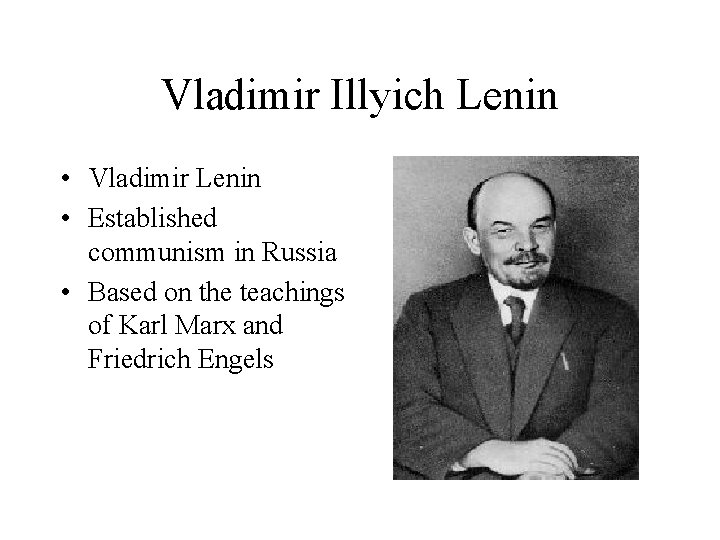 Vladimir Illyich Lenin

• Vladimir Lenin
• Established communism in Russia
• Based on the teachings of Karl Marx and Friedrich Engels